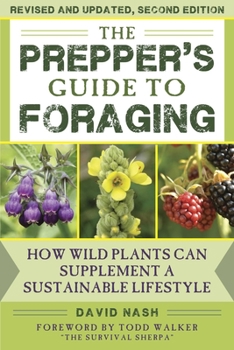 REVISED AND UPDATED, SECOND EDITION

THE PREPPER'S GUIDE TO FORAGING

HOW WILD PLANTS CAN SUPPLEMENT A SUSTAINABLE LIFESTYLE

DAVID NASH

FOREWORD BY TODD WALKER "THE SURVIVAL SHERPA"